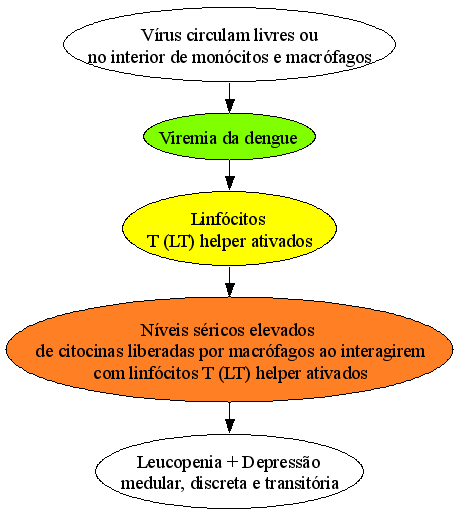 Vírus circulam livres ou
no interior de monócitos e macrófagos

Viremia da dengue

Linfócitos
T (LT) helper ativados

Níveis séricos elevados
de citocinas liberadas por macrófagos ao interagirem
com linfócitos T (LT) helper ativados

Leucopenia + Depressão
medular, discreta e transitória